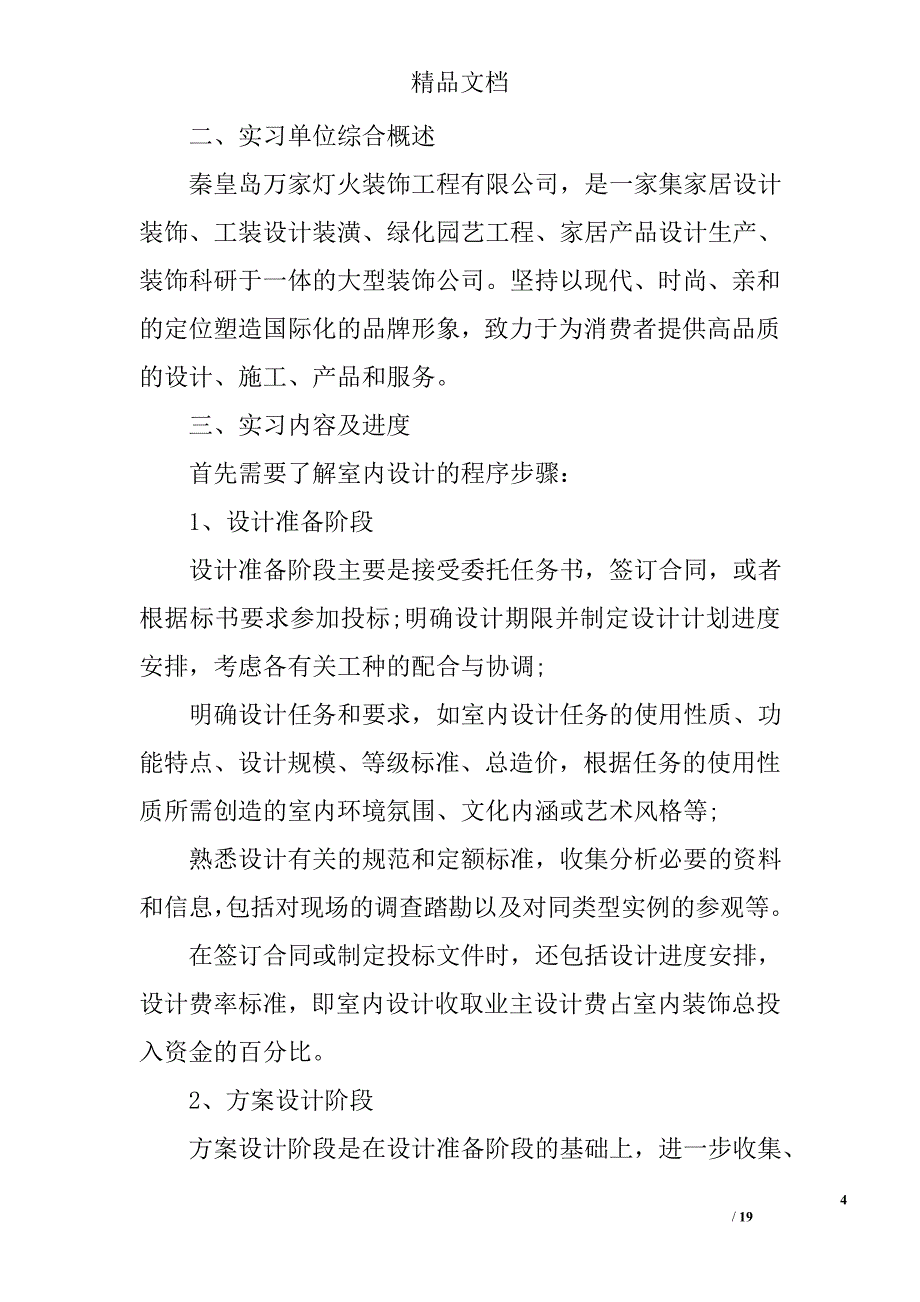 精品文档

二、实习单位综合概述

秦皇岛万家灯火装饰工程有限公司，是一家集家居设计装饰、工装设计装潢、绿化园艺工程、家居产品设计生产、装饰科研于一体的大型装饰公司。坚持以现代、时尚、亲和的定位塑造国际化的品牌形象，致力于为消费者提供高品质的设计、施工、产品和服务。

三、实习内容及进度

首先需要了解室内设计的程序步骤：

1、设计准备阶段

设计准备阶段主要是接受委托任务书，签订合同，或者根据标书要求参加投标;明确设计期限并制定设计计划进度安排，考虑各有关工种的配合与协调;

明确设计任务和要求，如室内设计任务的使用性质、功能特点、设计规模、等级标准、总造价，根据任务的使用性质所需创造的室内环境氛围、文化内涵或艺术风格等;

熟悉设计有关的规范和定额标准，收集分析必要的资料和信息,包括对现场的调查踏勘以及对同类型实例的参观等。

在签订合同或制定投标文件时，还包括设计进度安排，设计费率标准，即室内设计收取业主设计费占室内装饰总投入资金的百分比。

2、方案设计阶段

方案设计阶段是在设计准备阶段的基础上，进一步收集、

4

/ 19